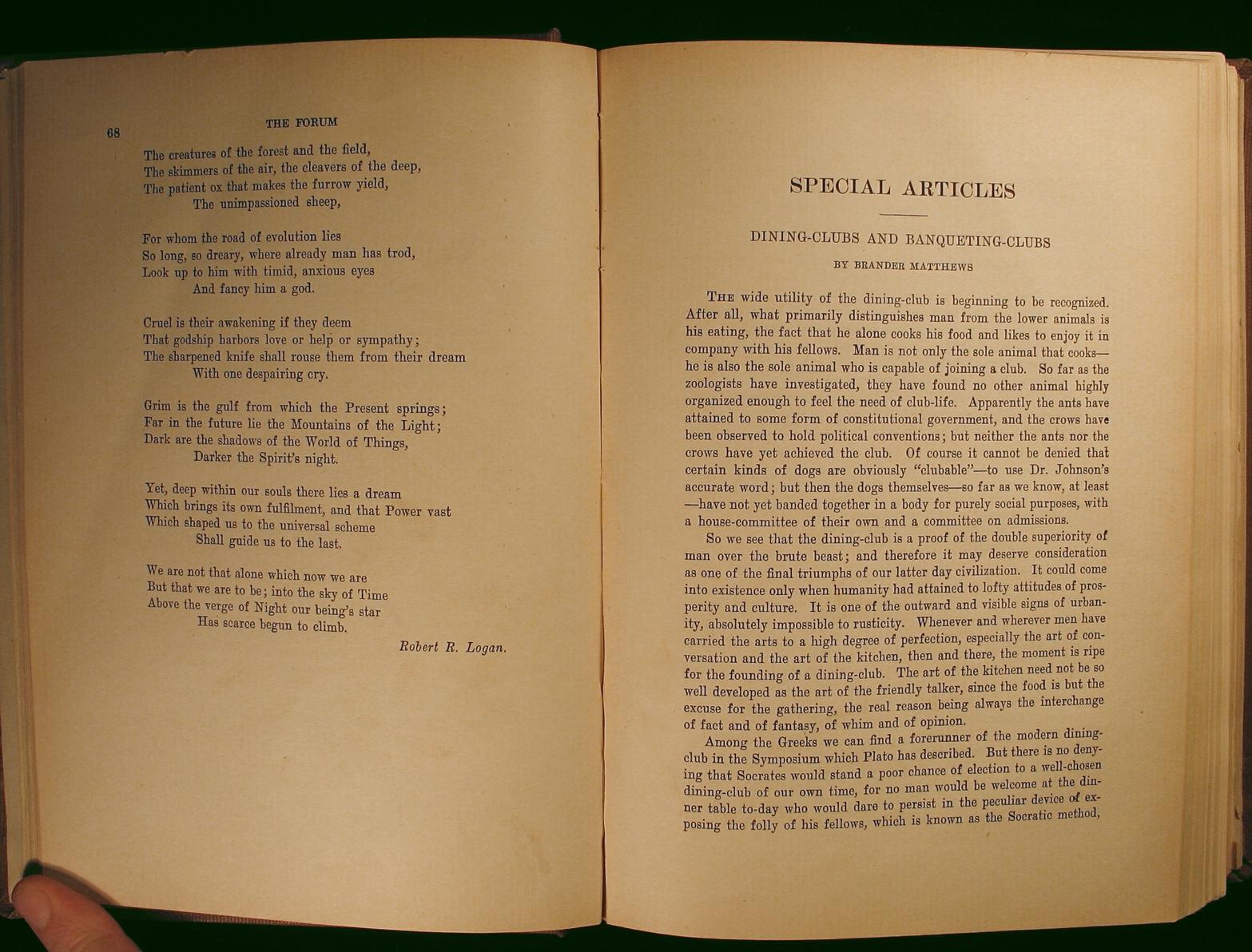 68

THE FORUM

The creatures of the forest and the field,
The skimmers of the air, the cleavers of the deep,
The patient ox that makes the furrow yield,
The unimpassioned sheep,

For whom the road of evolution lies
So long, so dreary, where already man has trod,
Look up to him with timid, anxious eyes
And fancy him a god.

Cruel is their awakening if they deem
That godship harbors love or help or sympathy;
The sharpened knife shall rouse them from their dream
With one despairing cry.

Grim is the gulf from which the Present springs;
Far in the future lie the Mountains of the Light;
Dark are the shadows of the World of Things,
Darker the Spirit's night.

Yet, deep within our souls there lies a dream
Which brings its own fulfilment, and that Power vast
Which shaped us to the universal scheme
Shall guide us to the last.

We are not that alone which now we are
But that we are to be; into the sky of Time
Above the verge of Night our being's star
Has scarce begun to climb.

Robert R. Logan.

SPECIAL ARTICLES

DINING-CLUBS AND BANQUETING-CLUBS

BY BRANDER MATTHEWS

THE wide utility of the dining-club is beginning to be recognized. After all, what primarily distinguishes man from the lower animals is his eating, the fact that he alone cooks his food and likes to enjoy it in company with his fellows. Man is not only the sole animal that cooks—he is also the sole animal who is capable of joining a club. So far as the zoologists have investigated, they have found no other animal highly organized enough to feel the need of club-life. Apparently the ants have attained to some form of constitutional government, and the crows have been observed to hold political conventions; but neither the ants nor the crows have yet achieved the club. Of course it cannot be denied that certain kinds of dogs are obviously "clubable"—to use Dr. Johnson's accurate word; but then the dogs themselves—so far as we know, at least—have not yet banded together in a body for purely social purposes, with a house-committee of their own and a committee on admissions.

So we see that the dining-club is a proof of the double superiority of man over the brute beast; and therefore it may deserve consideration as one of the final triumphs of our latter day civilization. It could come into existence only when humanity had attained to lofty attitudes of prosperity and culture. It is one of the outward and visible signs of urbanity, absolutely impossible to rusticity. Whenever and wherever men have carried the arts to a high degree of perfection, especially the art of conversation and the art of the kitchen, then and there, the moment is ripe for the founding of a dining-club. The art of the kitchen need not be so well developed as the art of the friendly talker, since the food is but the excuse for the gathering, the real reason being always the interchange of fact and of fantasy, of whim and of opinion.

Among the Greeks we can find a forerunner of the modern dining-club in the Symposium which Plato has described. But there is no denying that Socrates would stand a poor chance of election to a well-chosen dining-club of our own time, for no man would be welcome at the dinner table to-day who would dare to persist in the peculiar device of exposing the folly of his fellows, which is known as the Socratic method,